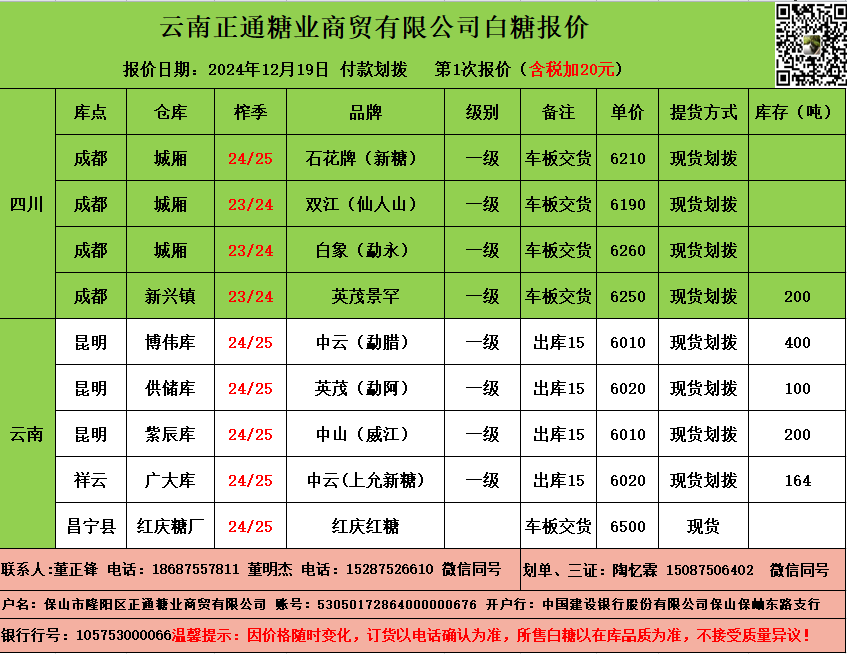 云南正通糖业商贸有限公司白糖报价

报价日期：2024年12月19日 付款划拨 第1次报价（含税加20元）

|  | 库点 | 仓库 | 榨季 | 品牌 | 级别 | 备注 | 单价 | 提货方式 | 库存（吨） |
|---|---|---|---|---|---|---|---|---|---|
| 四川 | 成都 | 城厢 | 24/25 | 石花牌（新糖） | 一级 | 车板交货 | 6210 | 现货划拨 |  |
|  | 成都 | 城厢 | 23/24 | 双江（仙人山） | 一级 | 车板交货 | 6190 | 现货划拨 |  |
|  | 成都 | 城厢 | 23/24 | 白象（勐永） | 一级 | 车板交货 | 6260 | 现货划拨 |  |
|  | 成都 | 新兴镇 | 23/24 | 英茂景罕 | 一级 | 车板交货 | 6250 | 现货划拨 | 200 |
| 云南 | 昆明 | 博伟库 | 24/25 | 中云（勐腊） | 一级 | 出库15 | 6010 | 现货划拨 | 400 |
|  | 昆明 | 供储库 | 24/25 | 英茂（勐阿） | 一级 | 出库15 | 6020 | 现货划拨 | 100 |
|  | 昆明 | 紫辰库 | 24/25 | 中山（威江） | 一级 | 出库15 | 6010 | 现货划拨 | 200 |
|  | 祥云 | 广大库 | 24/25 | 中云(上允新糖) | 一级 | 出库15 | 6020 | 现货划拨 | 164 |
|  | 昌宁县 | 红庆糖厂 | 24/25 | 红庆红糖 |  | 车板交货 | 6500 | 现货 |  |

联系人：董正锋 电话：18687557811 董明杰 电话：15287526610 微信同号

划单、三证：陶忆霖 15087506402 微信同号

户名：保山市隆阳区正通糖业商贸有限公司 账号：53050172864000000676 开户行：中国建设银行股份有限公司保山保岫东路支行

银行行号：105753000066温馨提示：因价格随时变化，订货以电话确认为准，所售白糖以在库品质为准，不接受质量异议！